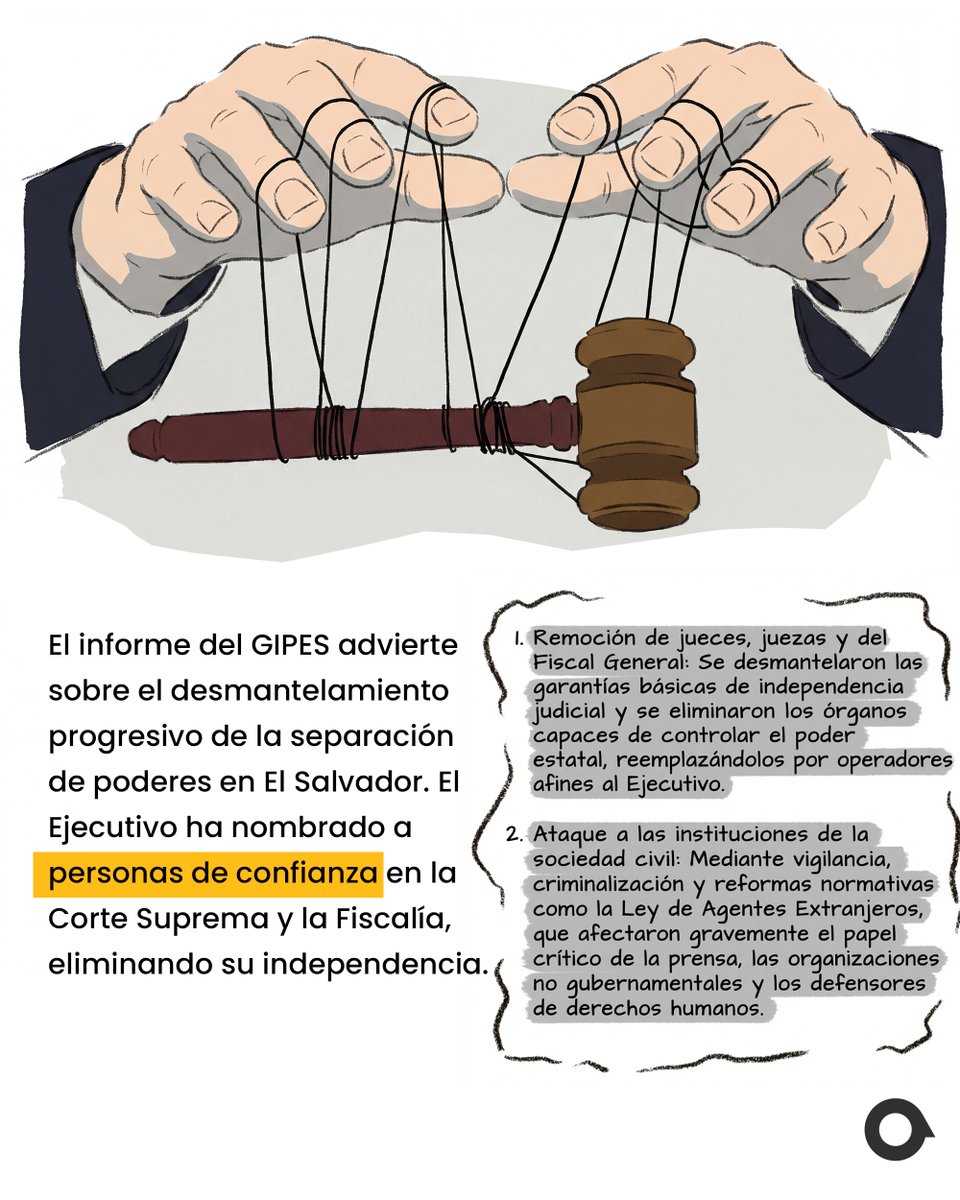 El informe del GIPES advierte sobre el desmantelamiento progresivo de la separación de poderes en El Salvador. El Ejecutivo ha nombrado a personas de confianza en la Corte Suprema y la Fiscalía, eliminando su independencia.

1. Remoción de jueces, juezas y del Fiscal General: Se desmantelaron las garantías básicas de independencia judicial y se eliminaron los órganos capaces de controlar el poder estatal, reemplazándolos por operadores afines al Ejecutivo.

2. Ataque a las instituciones de la sociedad civil: Mediante vigilancia, criminalización y reformas normativas como la Ley de Agentes Extranjeros, que afectaron gravemente el papel crítico de la prensa, las organizaciones no gubernamentales y los defensores de derechos humanos.